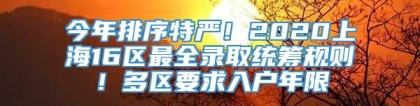 今年排序特严！2020上海16区最全录取统筹规则！多区要求入户年限